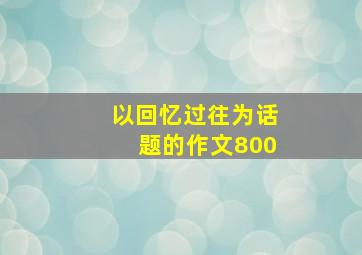 以回忆过往为话题的作文800